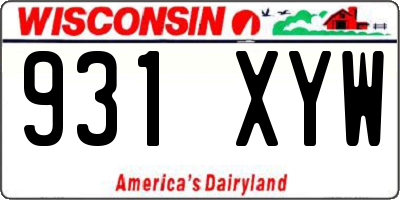 WISCONSIN

931 XYW

America's Dairyland